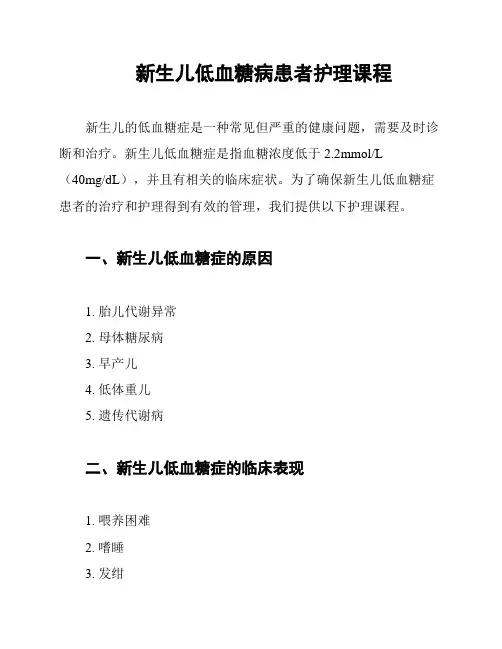 新生儿低血糖病患者护理课程

新生儿的低血糖症是一种常见但严重的健康问题，需要及时诊断和治疗。新生儿低血糖症是指血糖浓度低于 2.2mmol/L（40mg/dL），并且有相关的临床症状。为了确保新生儿低血糖症患者的治疗和护理得到有效的管理，我们提供以下护理课程。

一、新生儿低血糖症的原因

1. 胎儿代谢异常
2. 母体糖尿病
3. 早产儿
4. 低体重儿
5. 遗传代谢病

二、新生儿低血糖症的临床表现

1. 喂养困难
2. 嗜睡
3. 发绀